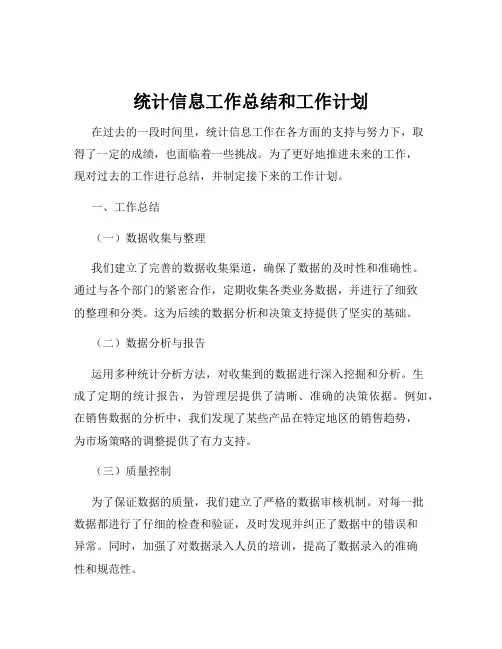 统计信息工作总结和工作计划

在过去的一段时间里，统计信息工作在各方面的支持与努力下，取得了一定的成绩，也面临着一些挑战。为了更好地推进未来的工作，现对过去的工作进行总结，并制定接下来的工作计划。

一、工作总结

（一）数据收集与整理

我们建立了完善的数据收集渠道，确保了数据的及时性和准确性。通过与各个部门的紧密合作，定期收集各类业务数据，并进行了细致的整理和分类。这为后续的数据分析和决策支持提供了坚实的基础。

（二）数据分析与报告

运用多种统计分析方法，对收集到的数据进行深入挖掘和分析。生成了定期的统计报告，为管理层提供了清晰、准确的决策依据。例如，在销售数据的分析中，我们发现了某些产品在特定地区的销售趋势，为市场策略的调整提供了有力支持。

（三）质量控制

为了保证数据的质量，我们建立了严格的数据审核机制。对每一批数据都进行了仔细的检查和验证，及时发现并纠正了数据中的错误和异常。同时，加强了对数据录入人员的培训，提高了数据录入的准确性和规范性。